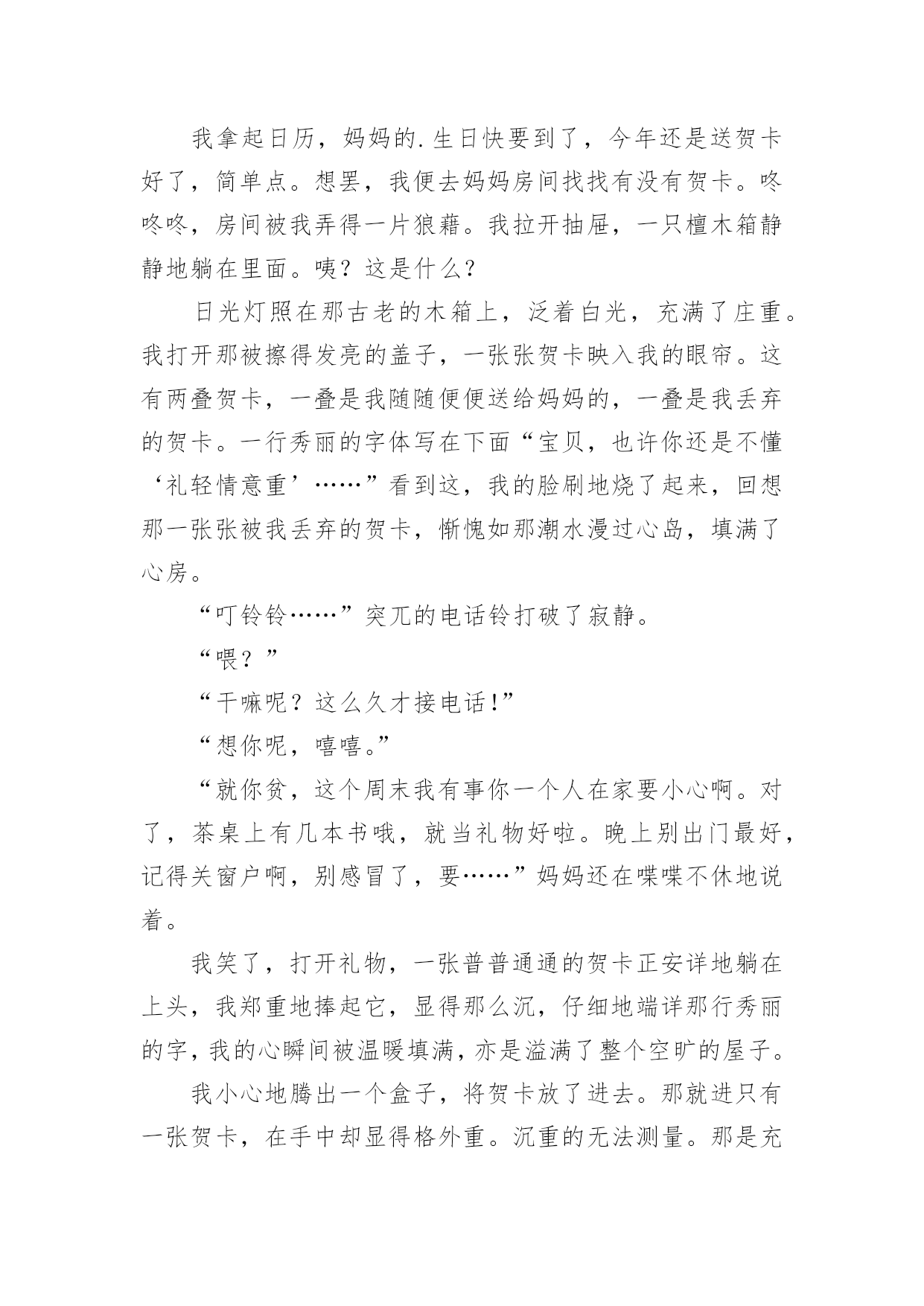 我拿起日历，妈妈的.生日快要到了，今年还是送贺卡好了，简单点。想罢，我便去妈妈房间找找有没有贺卡。咚咚咚，房间被我弄得一片狼藉。我拉开抽屉，一只檀木箱静静地躺在里面。咦？这是什么？

日光灯照在那古老的木箱上，泛着白光，充满了庄重。我打开那被擦得发亮的盖子，一张张贺卡映入我的眼帘。这有两叠贺卡，一叠是我随随便便送给妈妈的，一叠是我丢弃的贺卡。一行秀丽的字体写在下面“宝贝，也许你还是不懂‘礼轻情意重’……”看到这，我的脸刷地烧了起来，回想那一张张被我丢弃的贺卡，惭愧如那潮水漫过心岛，填满了心房。

“叮铃铃……”突兀的电话铃打破了寂静。

“喂？”

“干嘛呢？这么久才接电话!”

“想你呢，嘻嘻。”

“就你贫，这个周末我有事你一个人在家要小心啊。对了，茶桌上有几本书哦，就当礼物好啦。晚上别出门最好，记得关窗户啊，别感冒了，要……”妈妈还在喋喋不休地说着。

我笑了，打开礼物，一张普普通通的贺卡正安详地躺在上头，我郑重地捧起它，显得那么沉，仔细地端详那行秀丽的字，我的心瞬间被温暖填满，亦是溢满了整个空旷的屋子。

我小心地腾出一个盒子，将贺卡放了进去。那就进只有一张贺卡，在手中却显得格外重。沉重的无法测量。那是充